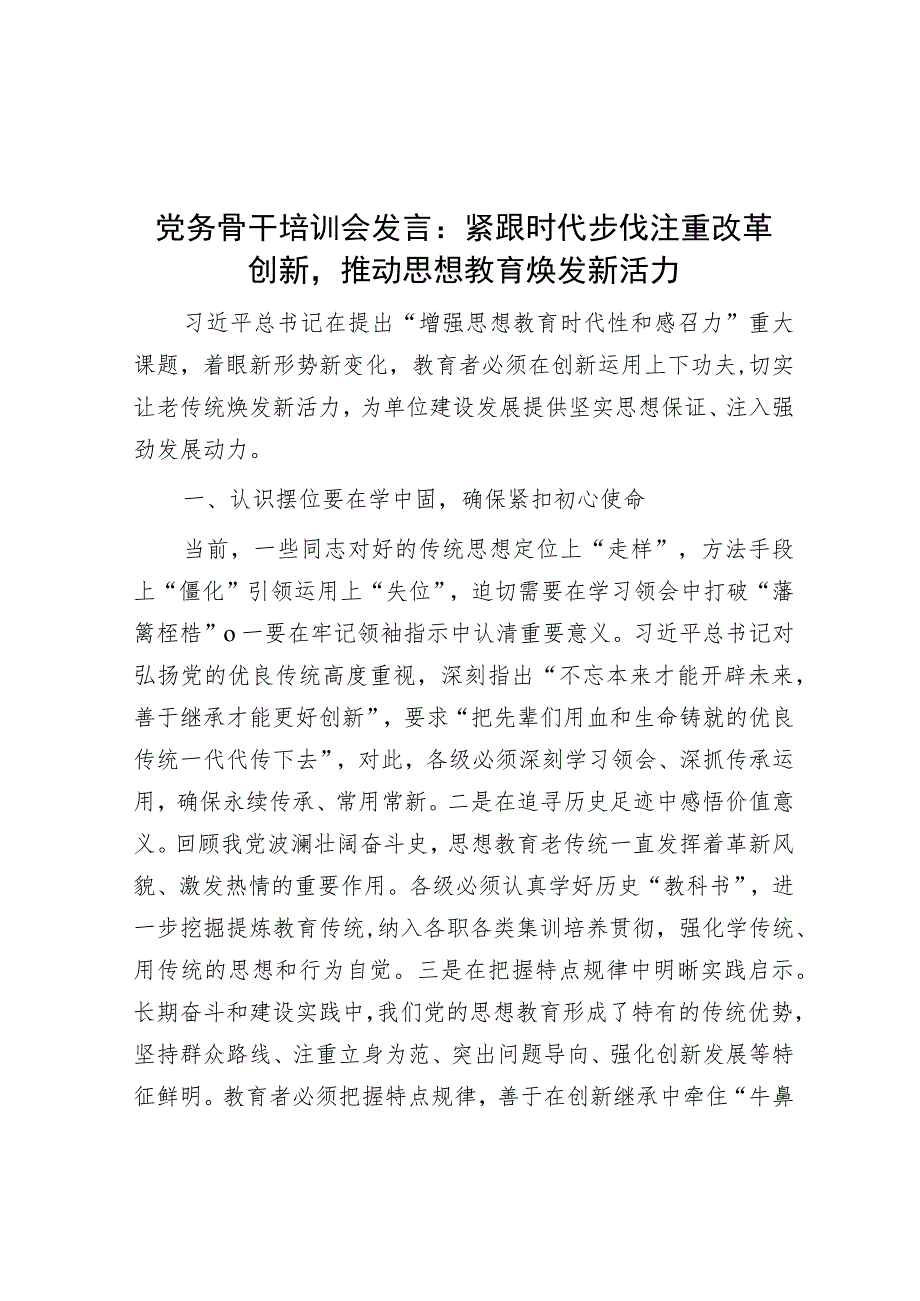 党务骨干培训会发言：紧跟时代步伐注重改革创新，推动思想教育焕发新活力

习近平总书记在提出“增强思想教育时代性和感召力”重大课题，着眼新形势新变化，教育者必须在创新运用上下功夫，切实让老传统焕发新活力，为单位建设发展提供坚实思想保证、注入强劲发展动力。

一、认识摆位要在学中固，确保紧扣初心使命

当前，一些同志对好的传统思想定位上“走样”，方法手段上“僵化”引领运用上“失位”，迫切需要在学习领会中打破“藩篱桎梏”o一要在牢记领袖指示中认清重要意义。习近平总书记对弘扬党的优良传统高度重视，深刻指出“不忘本来才能开辟未来，善于继承才能更好创新”，要求“把先辈们用血和生命铸就的优良传统一代代传下去”，对此，各级必须深刻学习领会、深抓传承运用，确保永续传承、常用常新。二是在追寻历史足迹中感悟价值意义。回顾我党波澜壮阔奋斗史，思想教育老传统一直发挥着革新风貌、激发热情的重要作用。各级必须认真学好历史“教科书”，进一步挖掘提炼教育传统，纳入各职各类集训培养贯彻，强化学传统、用传统的思想和行为自觉。三是在把握特点规律中明晰实践启示。长期奋斗和建设实践中，我们党的思想教育形成了特有的传统优势，坚持群众路线、注重立身为范、突出问题导向、强化创新发展等特征鲜明。教育者必须把握特点规律，善于在创新继承中牵住“牛鼻